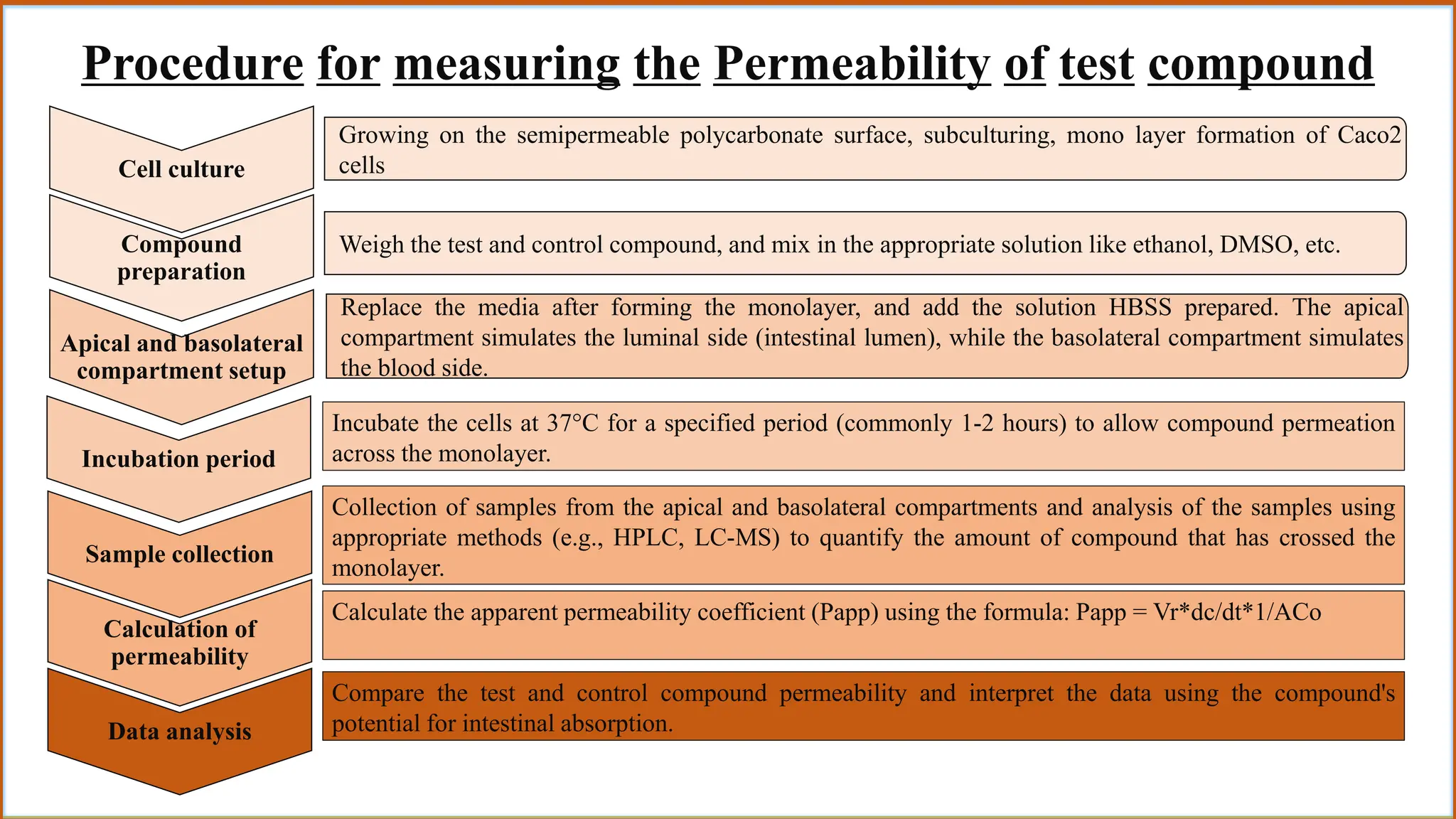 Procedure for measuring the Permeability of test compound

Cell culture

Growing on the semipermeable polycarbonate surface, subculturing, mono layer formation of Caco2 cells

Compound preparation

Weigh the test and control compound, and mix in the appropriate solution like ethanol, DMSO, etc.

Apical and basolateral compartment setup

Replace the media after forming the monolayer, and add the solution HBSS prepared. The apical compartment simulates the luminal side (intestinal lumen), while the basolateral compartment simulates the blood side.

Incubation period

Incubate the cells at 37°C for a specified period (commonly 1-2 hours) to allow compound permeation across the monolayer.

Sample collection

Collection of samples from the apical and basolateral compartments and analysis of the samples using appropriate methods (e.g., HPLC, LC-MS) to quantify the amount of compound that has crossed the monolayer.

Calculation of permeability

Calculate the apparent permeability coefficient (Papp) using the formula: Papp = Vr*dc/dt*1/ACo

Data analysis

Compare the test and control compound permeability and interpret the data using the compound's potential for intestinal absorption.